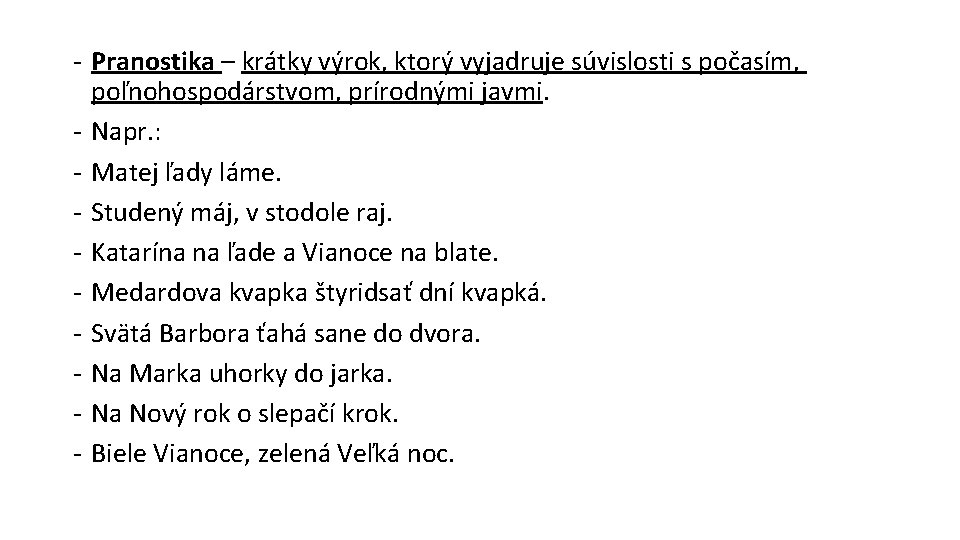 - Pranostika – krátky výrok, ktorý vyjadruje súvislosti s počasím, poľnohospodárstvom, prírodnými javmi.
- Napr.:
- Matej ľady láme.
- Studený máj, v stodole raj.
- Katarína na ľade a Vianoce na blate.
- Medardova kvapka štyridsať dní kvapká.
- Svätá Barbora ťahá sane do dvora.
- Na Marka uhorky do jarka.
- Na Nový rok o slepačí krok.
- Biele Vianoce, zelená Veľká noc.